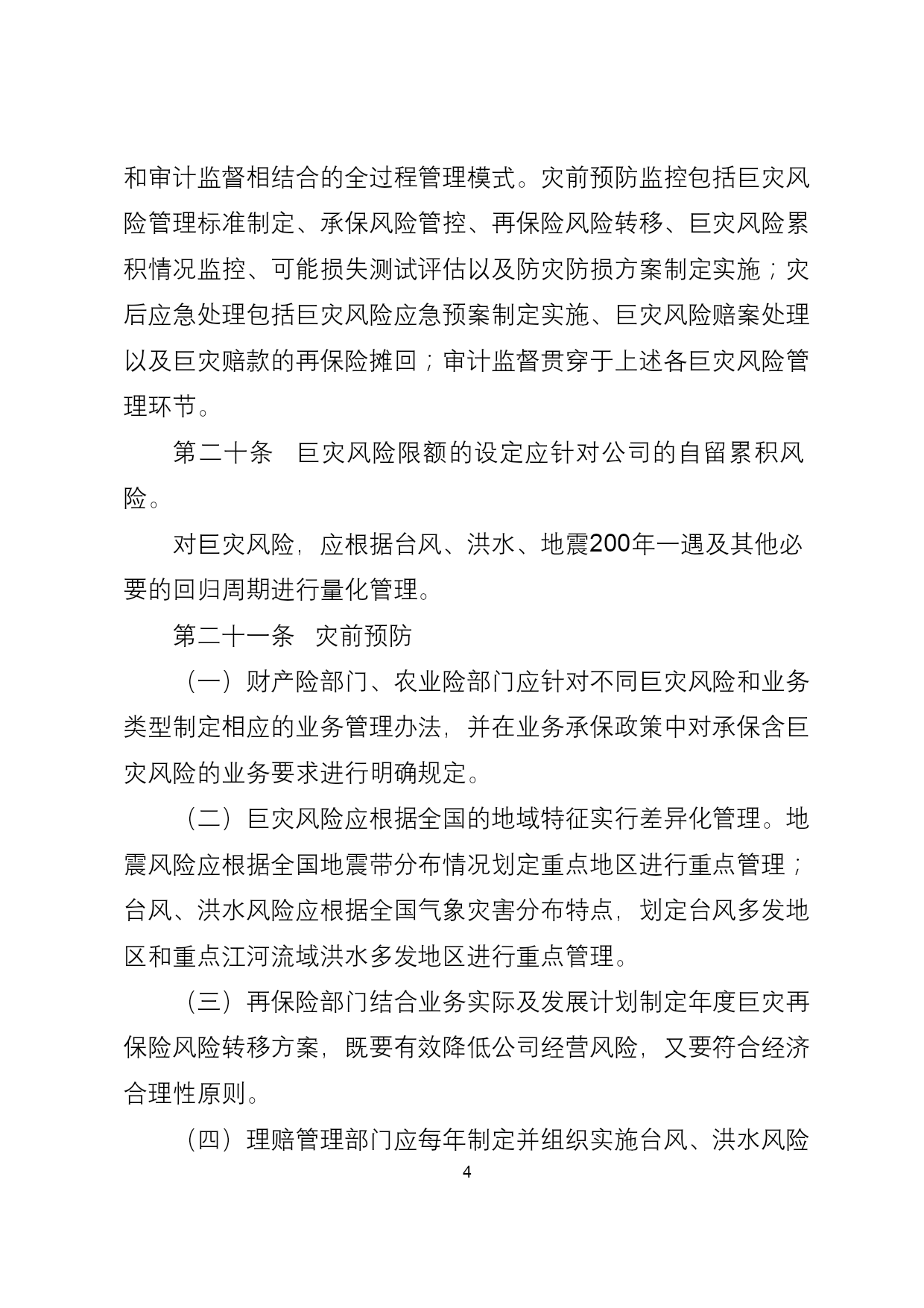 和审计监督相结合的全过程管理模式。灾前预防监控包括巨灾风险管理标准制定、承保风险管控、再保险风险转移、巨灾风险累积情况监控、可能损失测试评估以及防灾防损方案制定实施；灾后应急处理包括巨灾风险应急预案制定实施、巨灾风险赔案处理以及巨灾赔款的再保险摊回；审计监督贯穿于上述各巨灾风险管理环节。

第二十条　巨灾风险限额的设定应针对公司的自留累积风险。

对巨灾风险，应根据台风、洪水、地震200年一遇及其他必要的回归周期进行量化管理。

第二十一条　灾前预防

（一）财产险部门、农业险部门应针对不同巨灾风险和业务类型制定相应的业务管理办法，并在业务承保政策中对承保含巨灾风险的业务要求进行明确规定。

（二）巨灾风险应根据全国的地域特征实行差异化管理。地震风险应根据全国地震带分布情况划定重点地区进行重点管理；台风、洪水风险应根据全国气象灾害分布特点，划定台风多发地区和重点江河流域洪水多发地区进行重点管理。

（三）再保险部门结合业务实际及发展计划制定年度巨灾再保险风险转移方案，既要有效降低公司经营风险，又要符合经济合理性原则。

（四）理赔管理部门应每年制定并组织实施台风、洪水风险

4